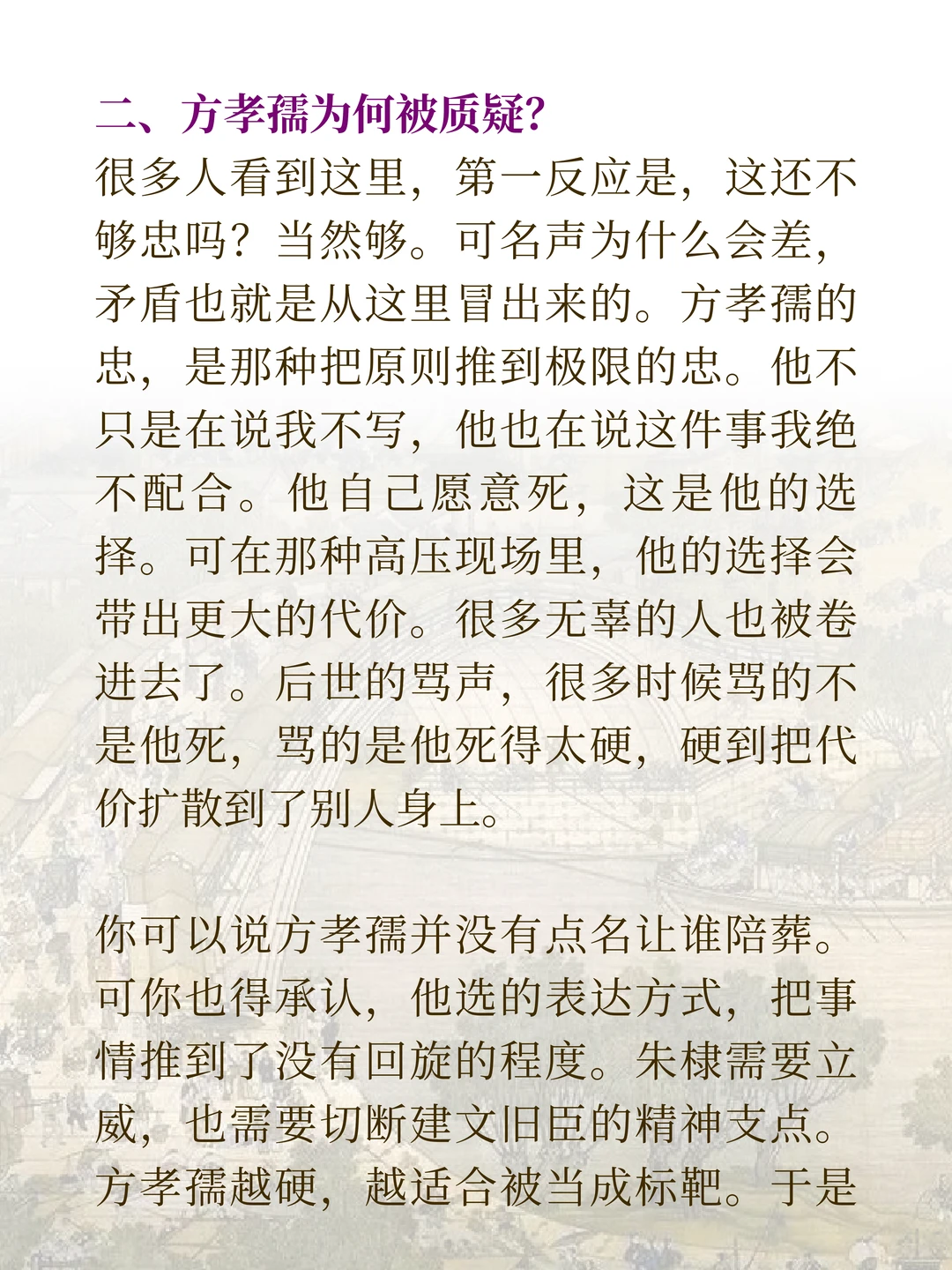 二、方孝孺为何被质疑?

很多人看到这里，第一反应是，这还不够忠吗？当然够。可名声为什么会差，矛盾也就是从这里冒出来的。方孝孺的忠，是那种把原则推到极限的忠。他不只是在说我不写，他也在说这件事我绝不配合。他自己愿意死，这是他的选择。可在那种高压现场里，他的选择会带出更大的代价。很多无辜的人也被卷进去了。后世的骂声，很多时候骂的不是他死，骂的是他死得太硬，硬到把代价扩散到了别人身上。

你可以说方孝孺并没有点名让谁陪葬。可你也得承认，他选的表达方式，把事情推到了没有回旋的程度。朱棣需要立威，也需要切断建文旧臣的精神支点。方孝孺越硬，越适合被当成标靶。于是